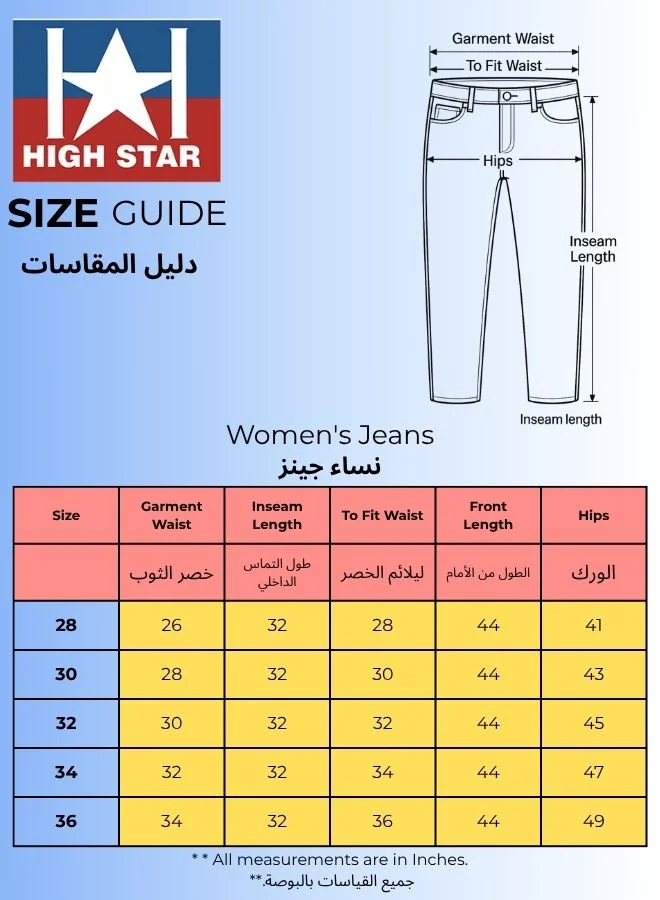 HIGH STAR

SIZE GUIDE
دليل المقاسات

Garment Waist
To Fit Waist
Hips
Inseam Length
Inseam length

Women's Jeans
نساء جينز

| Size | Garment Waist | Inseam Length | To Fit Waist | Front Length | Hips |
|---|---|---|---|---|---|
| | خصر الثوب | طول التماس الداخلي | ليلائم الخصر | الطول من الأمام | الورك |
| 28 | 26 | 32 | 28 | 44 | 41 |
| 30 | 28 | 32 | 30 | 44 | 43 |
| 32 | 30 | 32 | 32 | 44 | 45 |
| 34 | 32 | 32 | 34 | 44 | 47 |
| 36 | 34 | 32 | 36 | 44 | 49 |

* * All measurements are in Inches.
جميع القياسات بالبوصة.**